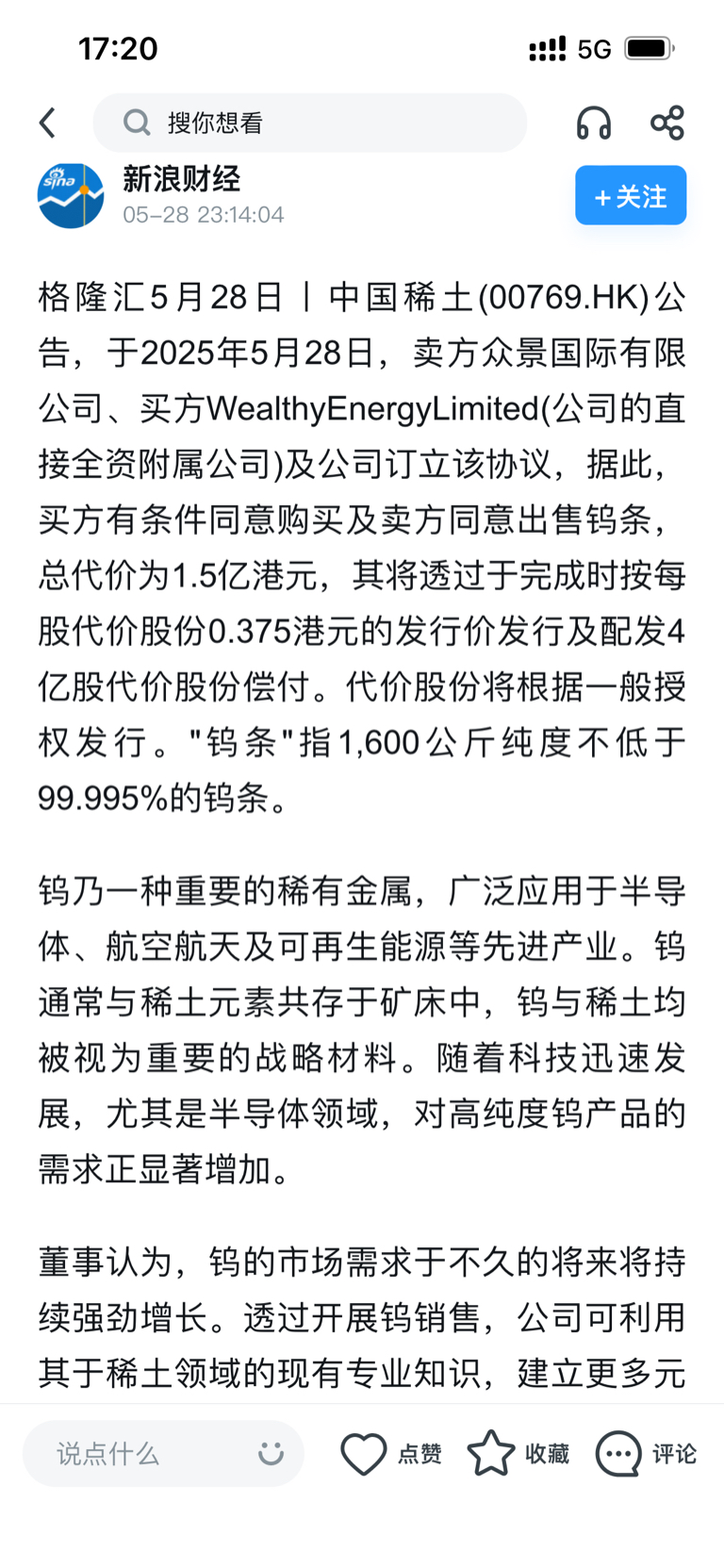 17:20
5G

搜你想看

sina
新浪财经
05-28 23:14:04
+关注

格隆汇5月28日丨中国稀土(00769.HK)公告，于2025年5月28日，卖方众景国际有限公司、买方WealthyEnergyLimited(公司的直接全资附属公司)及公司订立该协议，据此，买方有条件同意购买及卖方同意出售钨条，总代价为1.5亿港元，其将透过于完成时按每股代价股份0.375港元的发行价发行及配发4亿股代价股份偿付。代价股份将根据一般授权发行。"钨条"指1,600公斤纯度不低于99.995%的钨条。

钨乃一种重要的稀有金属，广泛应用于半导体、航空航天及可再生能源等先进产业。钨通常与稀土元素共存于矿床中，钨与稀土均被视为重要的战略材料。随着科技迅速发展，尤其是半导体领域，对高纯度钨产品的需求正显著增加。

董事认为，钨的市场需求于不久的将来将持续强劲增长。透过开展钨销售，公司可利用其于稀土领域的现有专业知识，建立更多元

说点什么
点赞
收藏
评论